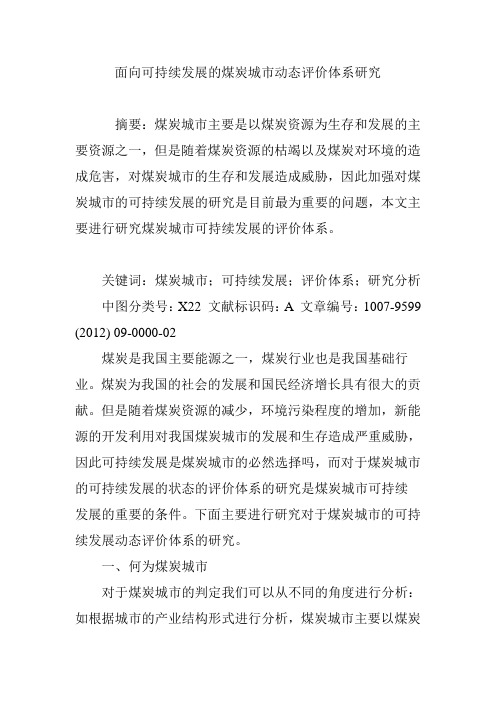 面向可持续发展的煤炭城市动态评价体系研究

摘要：煤炭城市主要是以煤炭资源为生存和发展的主要资源之一，但是随着煤炭资源的枯竭以及煤炭对环境的造成危害，对煤炭城市的生存和发展造成威胁，因此加强对煤炭城市的可持续发展的研究是目前最为重要的问题，本文主要进行研究煤炭城市可持续发展的评价体系。

关键词：煤炭城市；可持续发展；评价体系；研究分析

中图分类号：X22 文献标识码：A 文章编号：1007-9599 (2012) 09-0000-02

煤炭是我国主要能源之一，煤炭行业也是我国基础行业。煤炭为我国的社会的发展和国民经济增长具有很大的贡献。但是随着煤炭资源的减少，环境污染程度的增加，新能源的开发利用对我国煤炭城市的发展和生存造成严重威胁，因此可持续发展是煤炭城市的必然选择吗，而对于煤炭城市的可持续发展的状态的评价体系的研究是煤炭城市可持续发展的重要的条件。下面主要进行研究对于煤炭城市的可持续发展动态评价体系的研究。

一、何为煤炭城市

对于煤炭城市的判定我们可以从不同的角度进行分析：如根据城市的产业结构形式进行分析，煤炭城市主要以煤炭